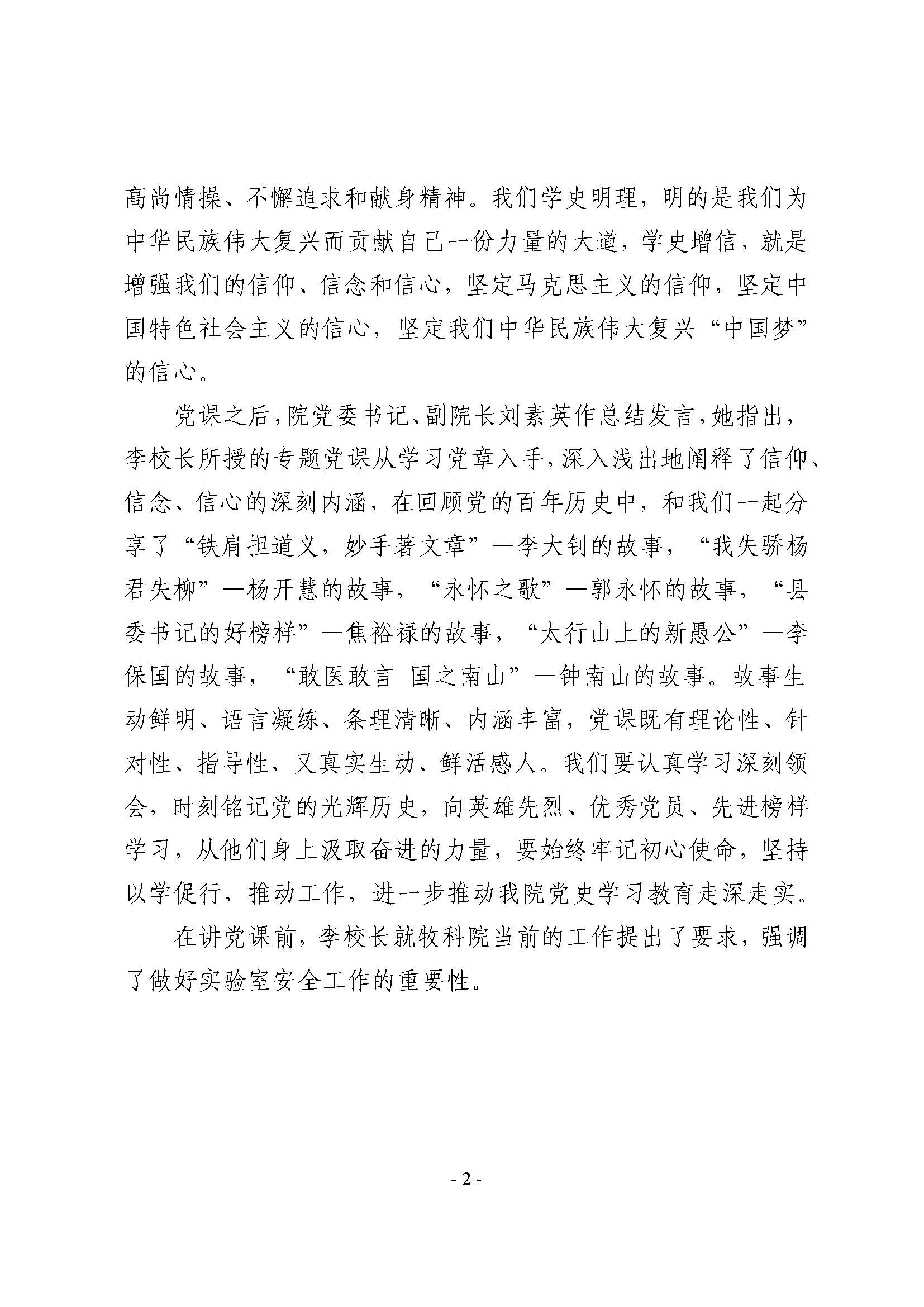 高尚情操、不懈追求和献身精神。我们学史明理，明的是我们为中华民族伟大复兴而贡献自己一份力量的大道，学史增信，就是增强我们的信仰、信念和信心，坚定马克思主义的信仰，坚定中国特色社会主义的信心，坚定我们中华民族伟大复兴“中国梦”的信心。

党课之后，院党委书记、副院长刘素英作总结发言，她指出，李校长所授的专题党课从学习党章入手，深入浅出地阐释了信仰、信念、信心的深刻内涵，在回顾党的百年历史中，和我们一起分享了“铁肩担道义，妙手著文章”—李大钊的故事，“我失骄杨君失柳”—杨开慧的故事，“永怀之歌”—郭永怀的故事，“县委书记的好榜样”—焦裕禄的故事，“太行山上的新愚公”—李保国的故事，“敢医敢言 国之南山”—钟南山的故事。故事生动鲜明、语言凝练、条理清晰、内涵丰富，党课既有理论性、针对性、指导性，又真实生动、鲜活感人。我们要认真学习深刻领会，时刻铭记党的光辉历史，向英雄先烈、优秀党员、先进榜样学习，从他们身上汲取奋进的力量，要始终牢记初心使命，坚持以学促行，推动工作，进一步推动我院党史学习教育走深走实。

在讲党课前，李校长就牧科院当前的工作提出了要求，强调了做好实验室安全工作的重要性。

- 2 -